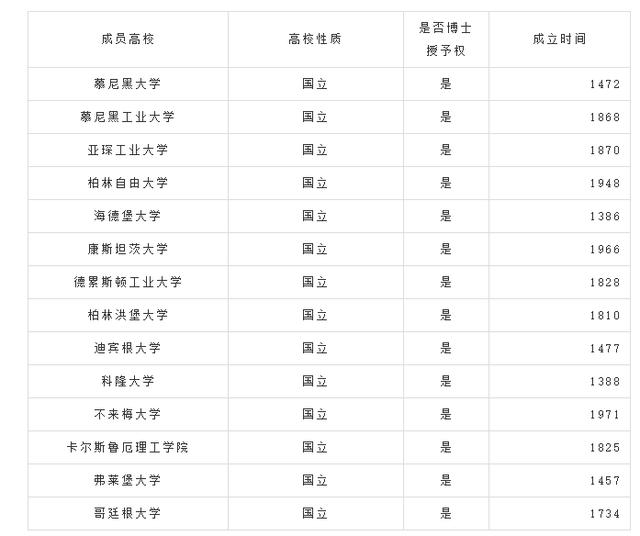 | 成员高校 | 高校性质 | 是否博士授予权 | 成立时间 |
|---|---|---|---|
| 慕尼黑大学 | 国立 | 是 | 1472 |
| 慕尼黑工业大学 | 国立 | 是 | 1868 |
| 亚琛工业大学 | 国立 | 是 | 1870 |
| 柏林自由大学 | 国立 | 是 | 1948 |
| 海德堡大学 | 国立 | 是 | 1386 |
| 康斯坦茨大学 | 国立 | 是 | 1966 |
| 德累斯顿工业大学 | 国立 | 是 | 1828 |
| 柏林洪堡大学 | 国立 | 是 | 1810 |
| 迪宾根大学 | 国立 | 是 | 1477 |
| 科隆大学 | 国立 | 是 | 1388 |
| 不来梅大学 | 国立 | 是 | 1971 |
| 卡尔斯鲁厄理工学院 | 国立 | 是 | 1825 |
| 弗莱堡大学 | 国立 | 是 | 1457 |
| 哥廷根大学 | 国立 | 是 | 1734 |